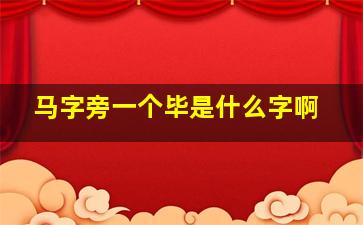 马字旁一个毕是什么字啊